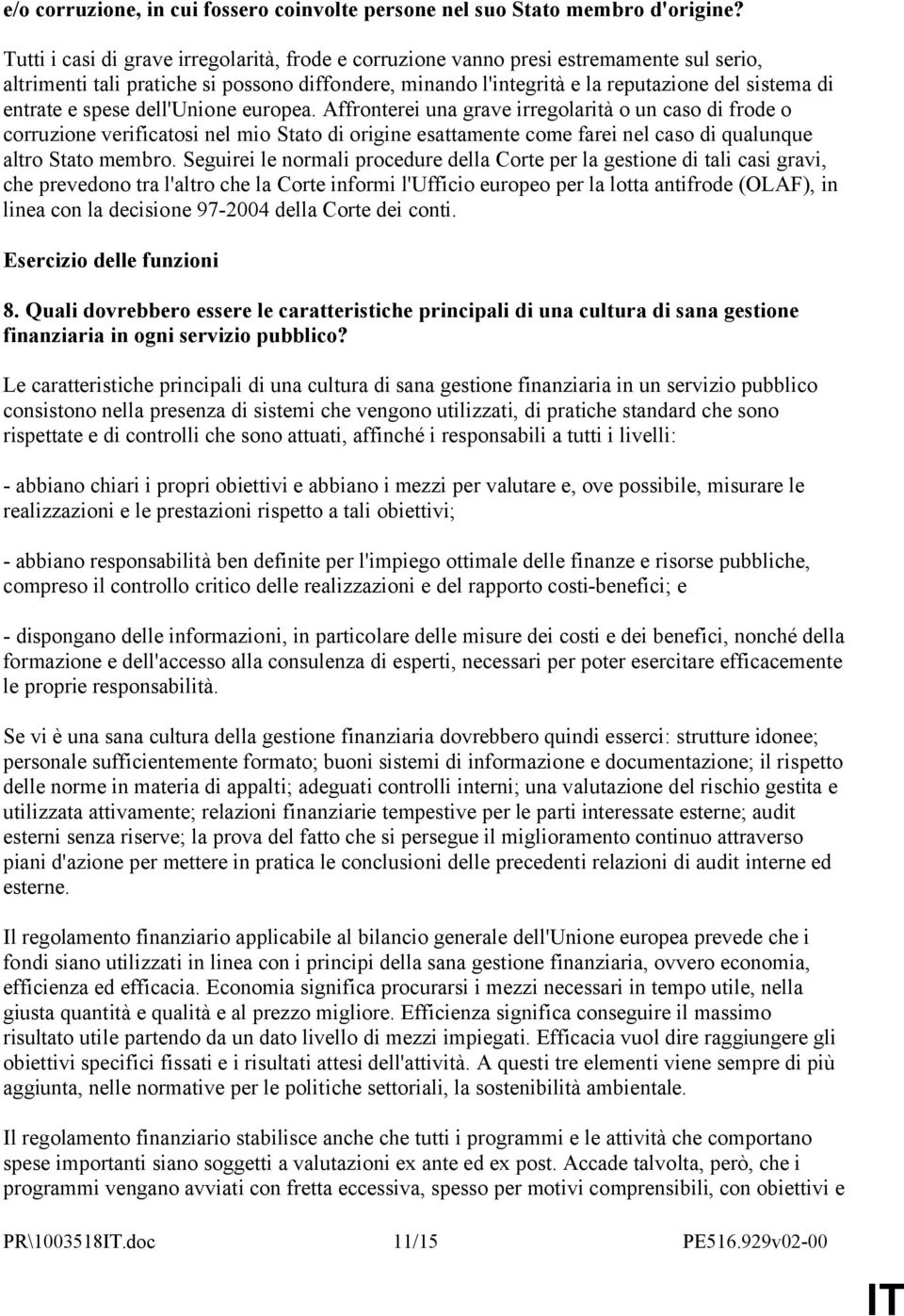 e/o corruzione, in cui fossero coinvolte persone nel suo Stato membro d'origine?

Tutti i casi di grave irregolarità, frode e corruzione vanno presi estremamente sul serio, altrimenti tali pratiche si possono diffondere, minando l'integrità e la reputazione del sistema di entrate e spese dell'Unione europea. Affronterei una grave irregolarità o un caso di frode o corruzione verificatosi nel mio Stato di origine esattamente come farei nel caso di qualunque altro Stato membro. Seguirei le normali procedure della Corte per la gestione di tali casi gravi, che prevedono tra l'altro che la Corte informi l'Ufficio europeo per la lotta antifrode (OLAF), in linea con la decisione 97-2004 della Corte dei conti.

Esercizio delle funzioni

8. Quali dovrebbero essere le caratteristiche principali di una cultura di sana gestione finanziaria in ogni servizio pubblico?

Le caratteristiche principali di una cultura di sana gestione finanziaria in un servizio pubblico consistono nella presenza di sistemi che vengono utilizzati, di pratiche standard che sono rispettate e di controlli che sono attuati, affinché i responsabili a tutti i livelli:

- abbiano chiari i propri obiettivi e abbiano i mezzi per valutare e, ove possibile, misurare le realizzazioni e le prestazioni rispetto a tali obiettivi;

- abbiano responsabilità ben definite per l'impiego ottimale delle finanze e risorse pubbliche, compreso il controllo critico delle realizzazioni e del rapporto costi-benefici; e

- dispongano delle informazioni, in particolare delle misure dei costi e dei benefici, nonché della formazione e dell'accesso alla consulenza di esperti, necessari per poter esercitare efficacemente le proprie responsabilità.

Se vi è una sana cultura della gestione finanziaria dovrebbero quindi esserci: strutture idonee; personale sufficientemente formato; buoni sistemi di informazione e documentazione; il rispetto delle norme in materia di appalti; adeguati controlli interni; una valutazione del rischio gestita e utilizzata attivamente; relazioni finanziarie tempestive per le parti interessate esterne; audit esterni senza riserve; la prova del fatto che si persegue il miglioramento continuo attraverso piani d'azione per mettere in pratica le conclusioni delle precedenti relazioni di audit interne ed esterne.

Il regolamento finanziario applicabile al bilancio generale dell'Unione europea prevede che i fondi siano utilizzati in linea con i principi della sana gestione finanziaria, ovvero economia, efficienza ed efficacia. Economia significa procurarsi i mezzi necessari in tempo utile, nella giusta quantità e qualità e al prezzo migliore. Efficienza significa conseguire il massimo risultato utile partendo da un dato livello di mezzi impiegati. Efficacia vuol dire raggiungere gli obiettivi specifici fissati e i risultati attesi dell'attività. A questi tre elementi viene sempre di più aggiunta, nelle normative per le politiche settoriali, la sostenibilità ambientale.

Il regolamento finanziario stabilisce anche che tutti i programmi e le attività che comportano spese importanti siano soggetti a valutazioni ex ante ed ex post. Accade talvolta, però, che i programmi vengano avviati con fretta eccessiva, spesso per motivi comprensibili, con obiettivi e

PR\1003518IT.doc 11/15 PE516.929v02-00

IT